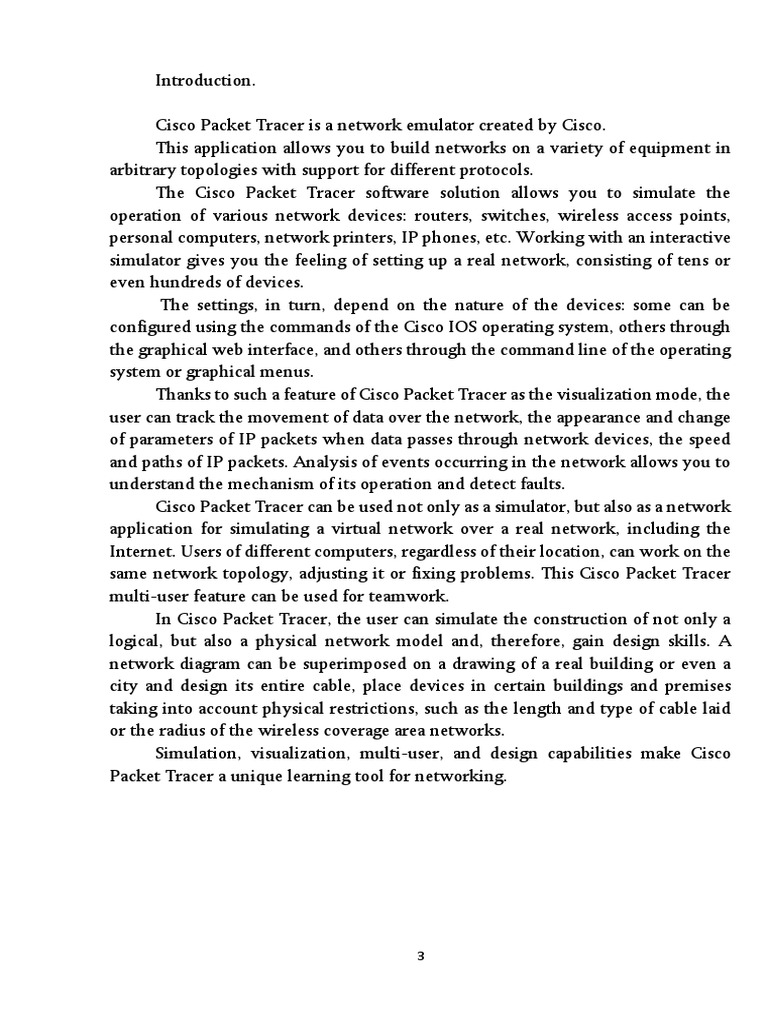 Introduction.

Cisco Packet Tracer is a network emulator created by Cisco.

This application allows you to build networks on a variety of equipment in arbitrary topologies with support for different protocols.

The Cisco Packet Tracer software solution allows you to simulate the operation of various network devices: routers, switches, wireless access points, personal computers, network printers, IP phones, etc. Working with an interactive simulator gives you the feeling of setting up a real network, consisting of tens or even hundreds of devices.

The settings, in turn, depend on the nature of the devices: some can be configured using the commands of the Cisco IOS operating system, others through the graphical web interface, and others through the command line of the operating system or graphical menus.

Thanks to such a feature of Cisco Packet Tracer as the visualization mode, the user can track the movement of data over the network, the appearance and change of parameters of IP packets when data passes through network devices, the speed and paths of IP packets. Analysis of events occurring in the network allows you to understand the mechanism of its operation and detect faults.

Cisco Packet Tracer can be used not only as a simulator, but also as a network application for simulating a virtual network over a real network, including the Internet. Users of different computers, regardless of their location, can work on the same network topology, adjusting it or fixing problems. This Cisco Packet Tracer multi-user feature can be used for teamwork.

In Cisco Packet Tracer, the user can simulate the construction of not only a logical, but also a physical network model and, therefore, gain design skills. A network diagram can be superimposed on a drawing of a real building or even a city and design its entire cable, place devices in certain buildings and premises taking into account physical restrictions, such as the length and type of cable laid or the radius of the wireless coverage area networks.

Simulation, visualization, multi-user, and design capabilities make Cisco Packet Tracer a unique learning tool for networking.

3